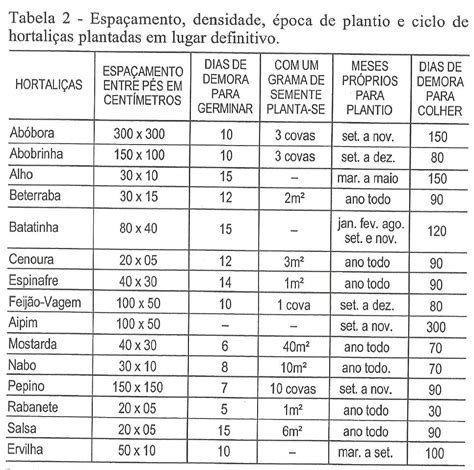 Tabela 2 - Espaçamento, densidade, época de plantio e ciclo de hortaliças plantadas em lugar definitivo.

| HORTALIÇAS | ESPAÇAMENTO ENTRE PÉS EM CENTÍMETROS | DIAS DE DEMORA PARA GERMINAR | COM UM GRAMA DE SEMENTE PLANTA-SE | MESES PRÓPRIOS PARA PLANTIO | DIAS DE DEMORA PARA COLHER |
|---|---|---|---|---|---|
| Abóbora | 300 x 300 | 10 | 3 covas | set. a nov. | 150 |
| Abobrinha | 150 x 100 | 10 | 3 covas | set. a dez. | 80 |
| Alho | 30 x 10 | 15 | – | mar. a maio | 150 |
| Beterraba | 30 x 15 | 12 | $2m^2$ | ano todo | 90 |
| Batatinha | 80 x 40 | 15 | – | jan. fev. ago. set. e nov. | 120 |
| Cenoura | 20 x 05 | 12 | $3m^2$ | ano todo | 90 |
| Espinafre | 40 x 30 | 14 | $1m^2$ | ano todo | 90 |
| Feijão-Vagem | 100 x 50 | 10 | 1 cova | set. a dez. | 80 |
| Aipim | 100 x 50 | – | – | set. a nov. | 300 |
| Mostarda | 40 x 30 | 6 | $40m^2$ | ano todo | 70 |
| Nabo | 30 x 10 | 8 | $10m^2$ | ano todo. | 70 |
| Pepino | 150 x 150 | 7 | 10 covas | set. a nov. | 90 |
| Rabanete | 20 x 05 | 5 | $1m^2$ | ano todo | 30 |
| Salsa | 20 x 05 | 15 | $6m^2$ | ano todo | 90 |
| Ervilha | 50 x 10 | 10 | – | mar. a set. | 100 |